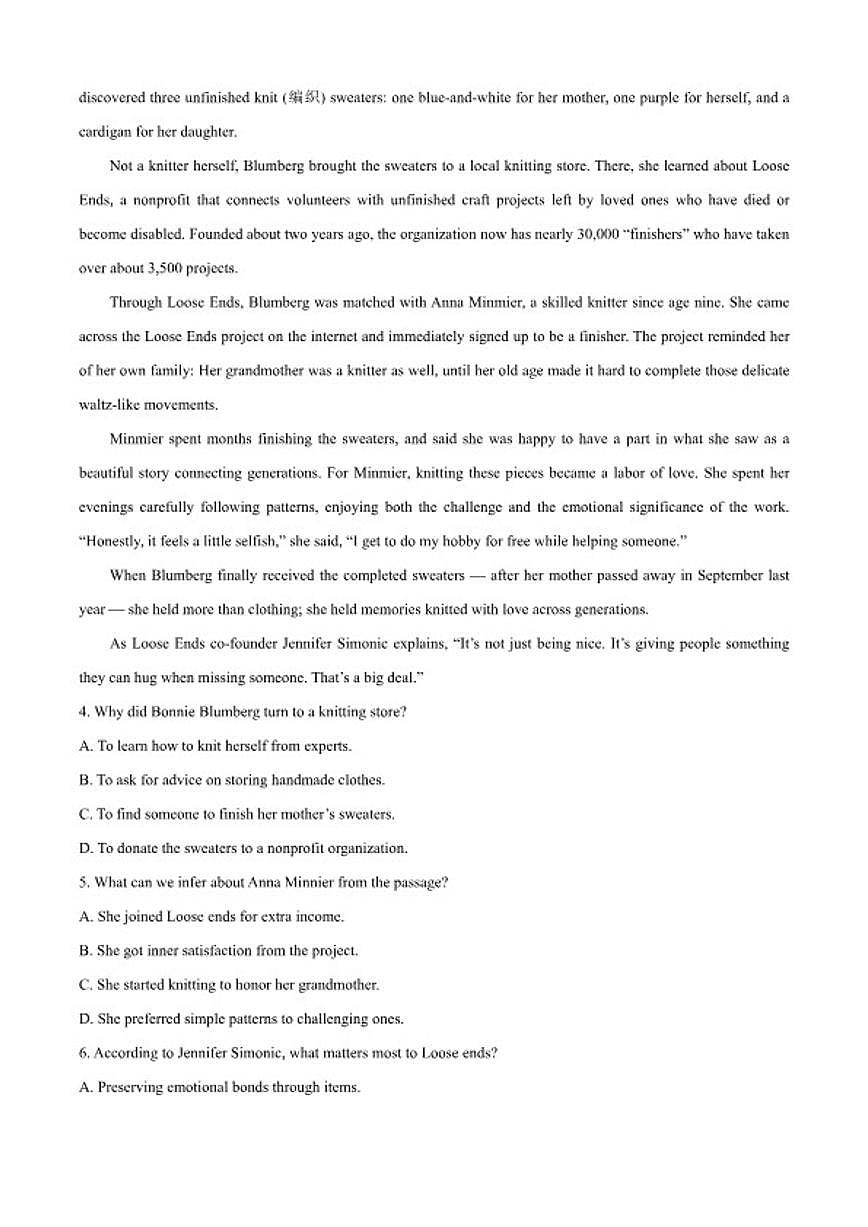 discovered three unfinished knit (编织) sweaters: one blue-and-white for her mother, one purple for herself, and a cardigan for her daughter.

Not a knitter herself, Blumberg brought the sweaters to a local knitting store. There, she learned about Loose Ends, a nonprofit that connects volunteers with unfinished craft projects left by loved ones who have died or become disabled. Founded about two years ago, the organization now has nearly 30,000 "finishers" who have taken over about 3,500 projects.

Through Loose Ends, Blumberg was matched with Anna Minmier, a skilled knitter since age nine. She came across the Loose Ends project on the internet and immediately signed up to be a finisher. The project reminded her of her own family: Her grandmother was a knitter as well, until her old age made it hard to complete those delicate waltz-like movements.

Minmier spent months finishing the sweaters, and said she was happy to have a part in what she saw as a beautiful story connecting generations. For Minmier, knitting these pieces became a labor of love. She spent her evenings carefully following patterns, enjoying both the challenge and the emotional significance of the work. "Honestly, it feels a little selfish," she said, "I get to do my hobby for free while helping someone."

When Blumberg finally received the completed sweaters — after her mother passed away in September last year — she held more than clothing; she held memories knitted with love across generations.

As Loose Ends co-founder Jennifer Simonic explains, "It's not just being nice. It's giving people something they can hug when missing someone. That's a big deal."

4. Why did Bonnie Blumberg turn to a knitting store?

A. To learn how to knit herself from experts.

B. To ask for advice on storing handmade clothes.

C. To find someone to finish her mother's sweaters.

D. To donate the sweaters to a nonprofit organization.

5. What can we infer about Anna Minnier from the passage?

A. She joined Loose ends for extra income.

B. She got inner satisfaction from the project.

C. She started knitting to honor her grandmother.

D. She preferred simple patterns to challenging ones.

6. According to Jennifer Simonic, what matters most to Loose ends?

A. Preserving emotional bonds through items.